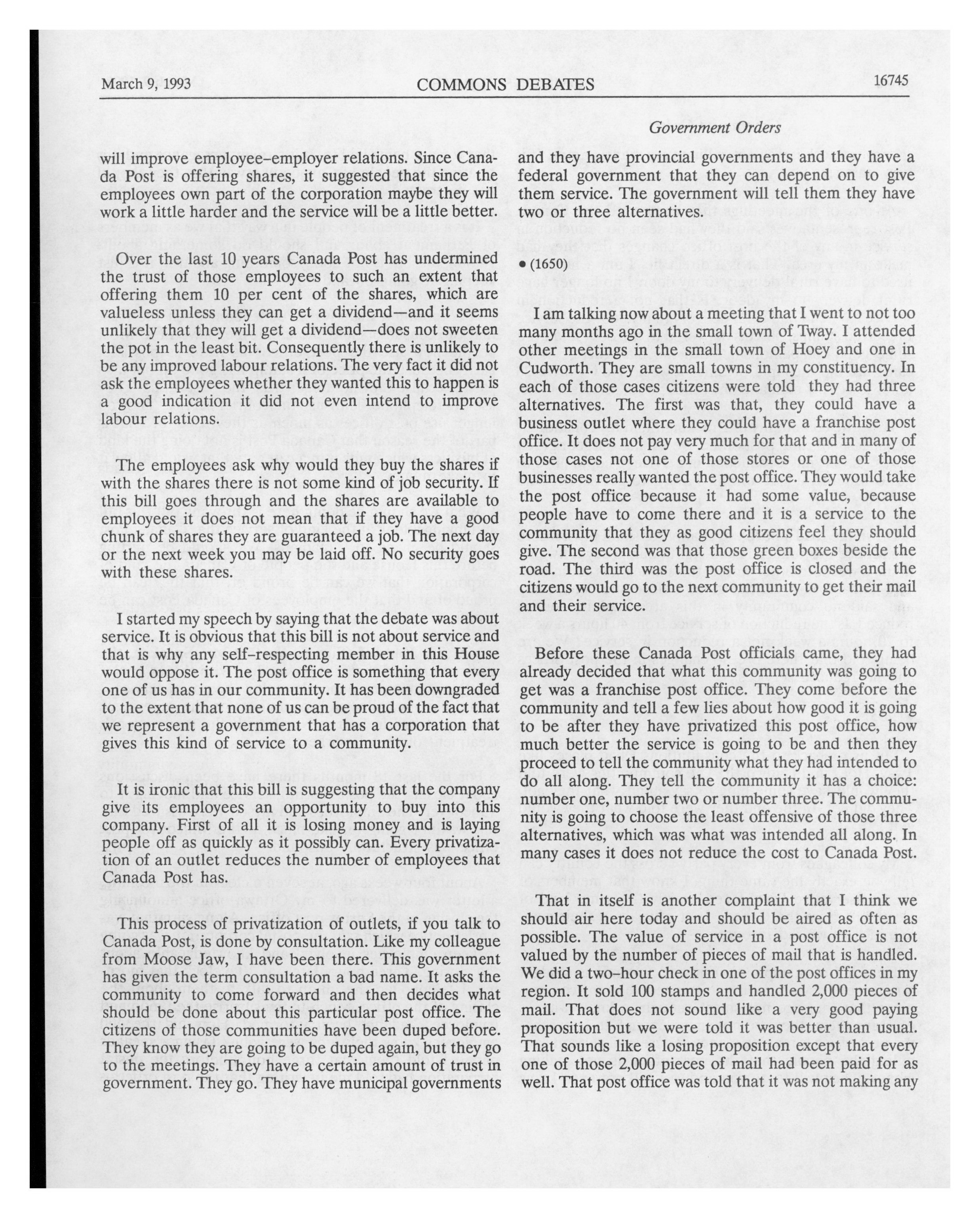 March 9, 1993 COMMONS DEBATES 16745

Government Orders

will improve employee-employer relations. Since Canada Post is offering shares, it suggested that since the employees own part of the corporation maybe they will work a little harder and the service will be a little better.

Over the last 10 years Canada Post has undermined the trust of those employees to such an extent that offering them 10 per cent of the shares, which are valueless unless they can get a dividend—and it seems unlikely that they will get a dividend—does not sweeten the pot in the least bit. Consequently there is unlikely to be any improved labour relations. The very fact it did not ask the employees whether they wanted this to happen is a good indication it did not even intend to improve labour relations.

The employees ask why would they buy the shares if with the shares there is not some kind of job security. If this bill goes through and the shares are available to employees it does not mean that if they have a good chunk of shares they are guaranteed a job. The next day or the next week you may be laid off. No security goes with these shares.

I started my speech by saying that the debate was about service. It is obvious that this bill is not about service and that is why any self-respecting member in this House would oppose it. The post office is something that every one of us has in our community. It has been downgraded to the extent that none of us can be proud of the fact that we represent a government that has a corporation that gives this kind of service to a community.

It is ironic that this bill is suggesting that the company give its employees an opportunity to buy into this company. First of all it is losing money and is laying people off as quickly as it possibly can. Every privatization of an outlet reduces the number of employees that Canada Post has.

This process of privatization of outlets, if you talk to Canada Post, is done by consultation. Like my colleague from Moose Jaw, I have been there. This government has given the term consultation a bad name. It asks the community to come forward and then decides what should be done about this particular post office. The citizens of those communities have been duped before. They know they are going to be duped again, but they go to the meetings. They have a certain amount of trust in government. They go. They have municipal governments and they have provincial governments and they have a federal government that they can depend on to give them service. The government will tell them they have two or three alternatives.

• (1650)

I am talking now about a meeting that I went to not too many months ago in the small town of Tway. I attended other meetings in the small town of Hoey and one in Cudworth. They are small towns in my constituency. In each of those cases citizens were told they had three alternatives. The first was that, they could have a business outlet where they could have a franchise post office. It does not pay very much for that and in many of those cases not one of those stores or one of those businesses really wanted the post office. They would take the post office because it had some value, because people have to come there and it is a service to the community that they as good citizens feel they should give. The second was that those green boxes beside the road. The third was the post office is closed and the citizens would go to the next community to get their mail and their service.

Before these Canada Post officials came, they had already decided that what this community was going to get was a franchise post office. They come before the community and tell a few lies about how good it is going to be after they have privatized this post office, how much better the service is going to be and then they proceed to tell the community what they had intended to do all along. They tell the community it has a choice: number one, number two or number three. The community is going to choose the least offensive of those three alternatives, which was what was intended all along. In many cases it does not reduce the cost to Canada Post.

That in itself is another complaint that I think we should air here today and should be aired as often as possible. The value of service in a post office is not valued by the number of pieces of mail that is handled. We did a two-hour check in one of the post offices in my region. It sold 100 stamps and handled 2,000 pieces of mail. That does not sound like a very good paying proposition but we were told it was better than usual. That sounds like a losing proposition except that every one of those 2,000 pieces of mail had been paid for as well. That post office was told that it was not making any